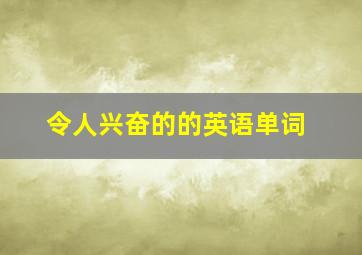 令人兴奋的的英语单词